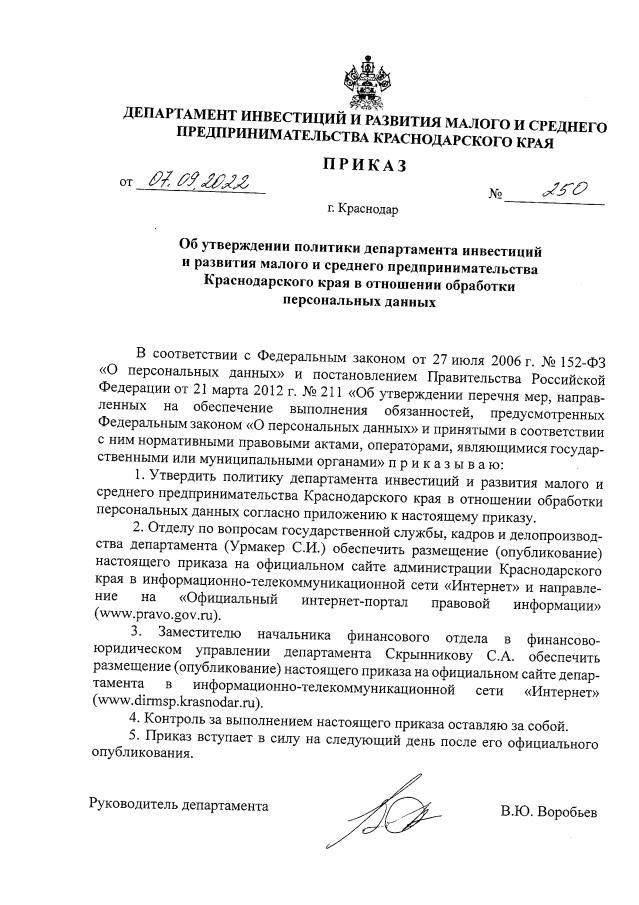 ДЕПАРТАМЕНТ ИНВЕСТИЦИЙ И РАЗВИТИЯ МАЛОГО И СРЕДНЕГО ПРЕДПРИНИМАТЕЛЬСТВА КРАСНОДАРСКОГО КРАЯ

ПРИКАЗ

от 07.09.2022 № 250

г. Краснодар

Об утверждении политики департамента инвестиций и развития малого и среднего предпринимательства Краснодарского края в отношении обработки персональных данных

В соответствии с Федеральным законом от 27 июля 2006 г. № 152-ФЗ «О персональных данных» и постановлением Правительства Российской Федерации от 21 марта 2012 г. № 211 «Об утверждении перечня мер, направленных на обеспечение выполнения обязанностей, предусмотренных Федеральным законом «О персональных данных» и принятыми в соответствии с ним нормативными правовыми актами, операторами, являющимися государственными или муниципальными органами» п р и к а з ы в а ю:

1. Утвердить политику департамента инвестиций и развития малого и среднего предпринимательства Краснодарского края в отношении обработки персональных данных согласно приложению к настоящему приказу.

2. Отделу по вопросам государственной службы, кадров и делопроизводства департамента (Урмакер С.И.) обеспечить размещение (опубликование) настоящего приказа на официальном сайте администрации Краснодарского края в информационно-телекоммуникационной сети «Интернет» и направление на «Официальный интернет-портал правовой информации» (www.pravo.gov.ru).

3. Заместителю начальника финансового отдела в финансово-юридическом управлении департамента Скрынникову С.А. обеспечить размещение (опубликование) настоящего приказа на официальном сайте департамента в информационно-телекоммуникационной сети «Интернет» (www.dirmsp.krasnodar.ru).

4. Контроль за выполнением настоящего приказа оставляю за собой.

5. Приказ вступает в силу на следующий день после его официального опубликования.

Руководитель департамента В.Ю. Воробьев